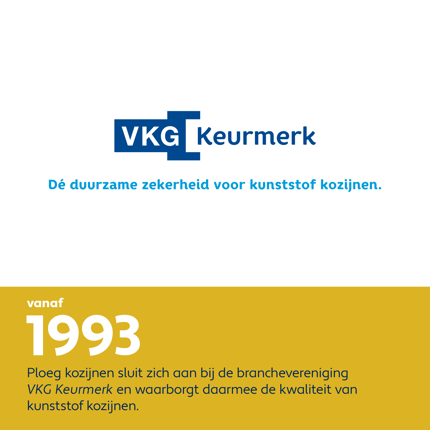 VKG Keurmerk

Dé duurzame zekerheid voor kunststof kozijnen.

vanaf
1993

Ploeg kozijnen sluit zich aan bij de branchevereniging VKG Keurmerk en waarborgt daarmee de kwaliteit van kunststof kozijnen.